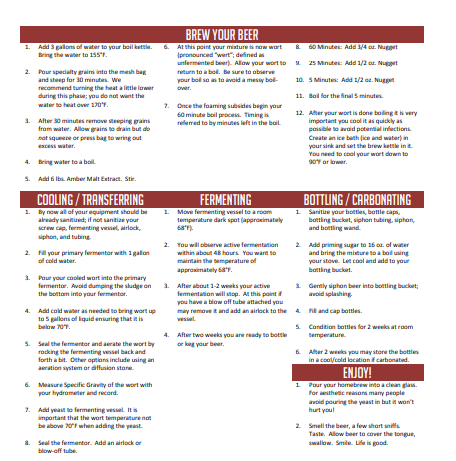 BREW YOUR BEER

1. Add 3 gallons of water to your boil kettle. Bring the water to 155°F.

2. Pour specialty grains into the mesh bag and steep for 30 minutes. We recommend turning the heat a little lower during this phase; you do not want the water to heat over 170°F.

3. After 30 minutes remove steeping grains from water. Allow grains to drain but do not squeeze or press bag to wring out excess water.

4. Bring water to a boil.

5. Add 6 lbs. Amber Malt Extract. Stir.

6. At this point your mixture is now wort (pronounced "wert"; defined as unfermented beer). Allow your wort to return to a boil. Be sure to observe your boil so as to avoid a messy boil-over.

7. Once the foaming subsides begin your 60 minute boil process. Timing is referred to by minutes left in the boil.

8. 60 Minutes: Add 3/4 oz. Nugget

9. 25 Minutes: Add 1/2 oz. Nugget

10. 5 Minutes: Add 1/2 oz. Nugget

11. Boil for the final 5 minutes.

12. After your wort is done boiling it is very important you cool it as quickly as possible to avoid potential infections. Create an ice bath (ice and water) in your sink and set the brew kettle in it. You need to cool your wort down to 90°F or lower.

COOLING / TRANSFERRING

1. By now all of your equipment should be already sanitized; if not sanitize your screw cap, fermenting vessel, airlock, siphon, and tubing.

2. Fill your primary fermentor with 1 gallon of cold water.

3. Pour your cooled wort into the primary fermentor. Avoid dumping the sludge on the bottom into your fermentor.

4. Add cold water as needed to bring wort up to 5 gallons of liquid ensuring that it is below 70°F.

5. Seal the fermentor and aerate the wort by rocking the fermenting vessel back and forth a bit. Other options include using an aeration system or diffusion stone.

6. Measure Specific Gravity of the wort with your hydrometer and record.

7. Add yeast to fermenting vessel. It is important that the wort temperature not be above 70°F when adding the yeast.

8. Seal the fermentor. Add an airlock or blow-off tube.

FERMENTING

1. Move fermenting vessel to a room temperature dark spot (approximately 68°F).

2. You will observe active fermentation within about 48 hours. You want to maintain the temperature of approximately 68°F.

3. After about 1-2 weeks your active fermentation will stop. At this point if you have a blow off tube attached you may remove it and add an airlock to the vessel.

4. After two weeks you are ready to bottle or keg your beer.

BOTTLING / CARBONATING

1. Sanitize your bottles, bottle caps, bottling bucket, siphon tubing, siphon, and bottling wand.

2. Add priming sugar to 16 oz. of water and bring the mixture to a boil using your stove. Let cool and add to your bottling bucket.

3. Gently siphon beer into bottling bucket; avoid splashing.

4. Fill and cap bottles.

5. Condition bottles for 2 weeks at room temperature.

6. After 2 weeks you may store the bottles in a cool/cold location if carbonated.

ENJOY!

1. Pour your homebrew into a clean glass. For aesthetic reasons many people avoid pouring the yeast in but it won't hurt you!

2. Smell the beer, a few short sniffs. Taste. Allow beer to cover the tongue, swallow. Smile. Life is good.